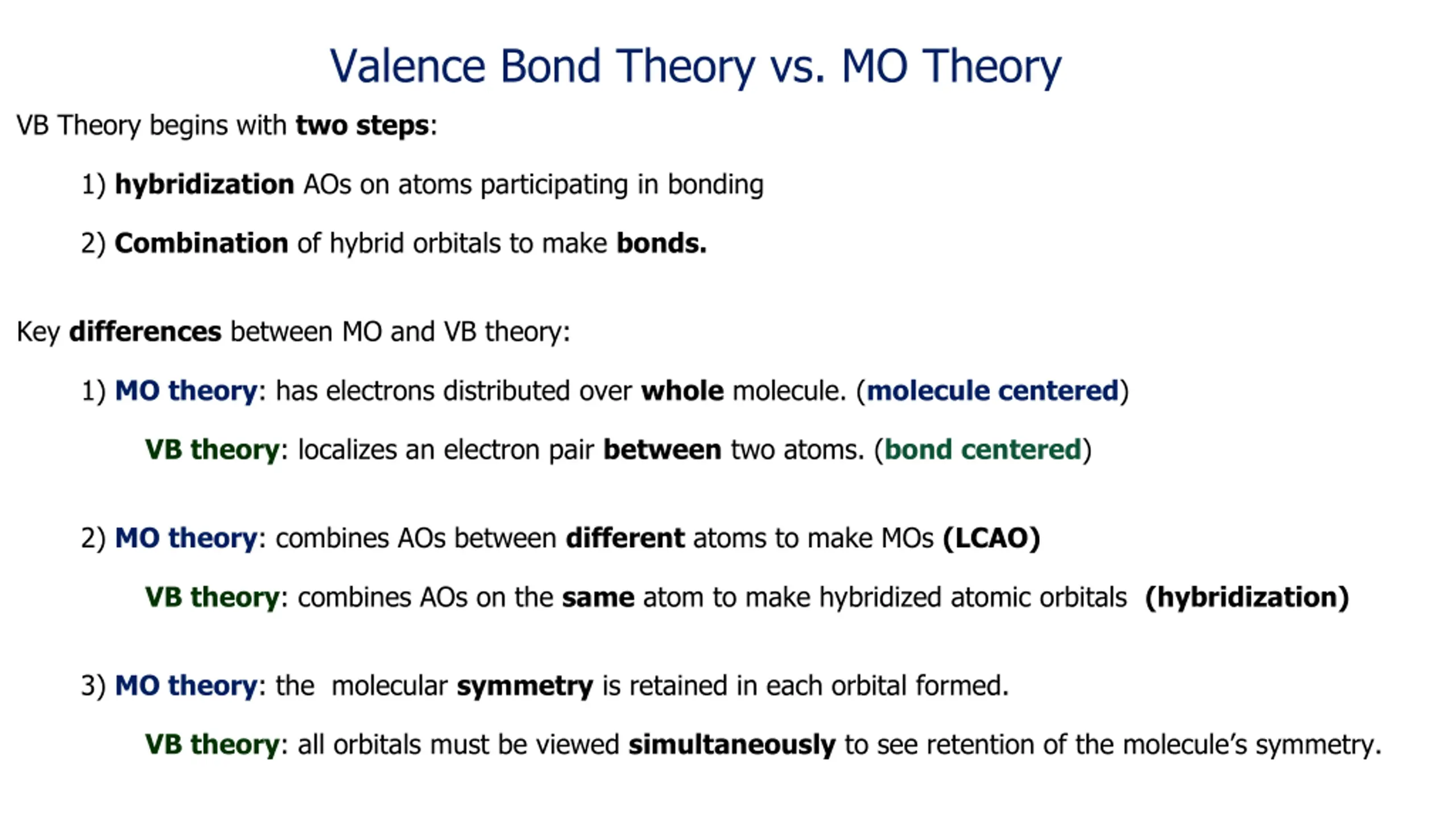 Valence Bond Theory vs. MO Theory

VB Theory begins with two steps:

1) hybridization AOs on atoms participating in bonding

2) Combination of hybrid orbitals to make bonds.

Key differences between MO and VB theory:

1) MO theory: has electrons distributed over whole molecule. (molecule centered)

VB theory: localizes an electron pair between two atoms. (bond centered)

2) MO theory: combines AOs between different atoms to make MOs (LCAO)

VB theory: combines AOs on the same atom to make hybridized atomic orbitals (hybridization)

3) MO theory: the molecular symmetry is retained in each orbital formed.

VB theory: all orbitals must be viewed simultaneously to see retention of the molecule's symmetry.